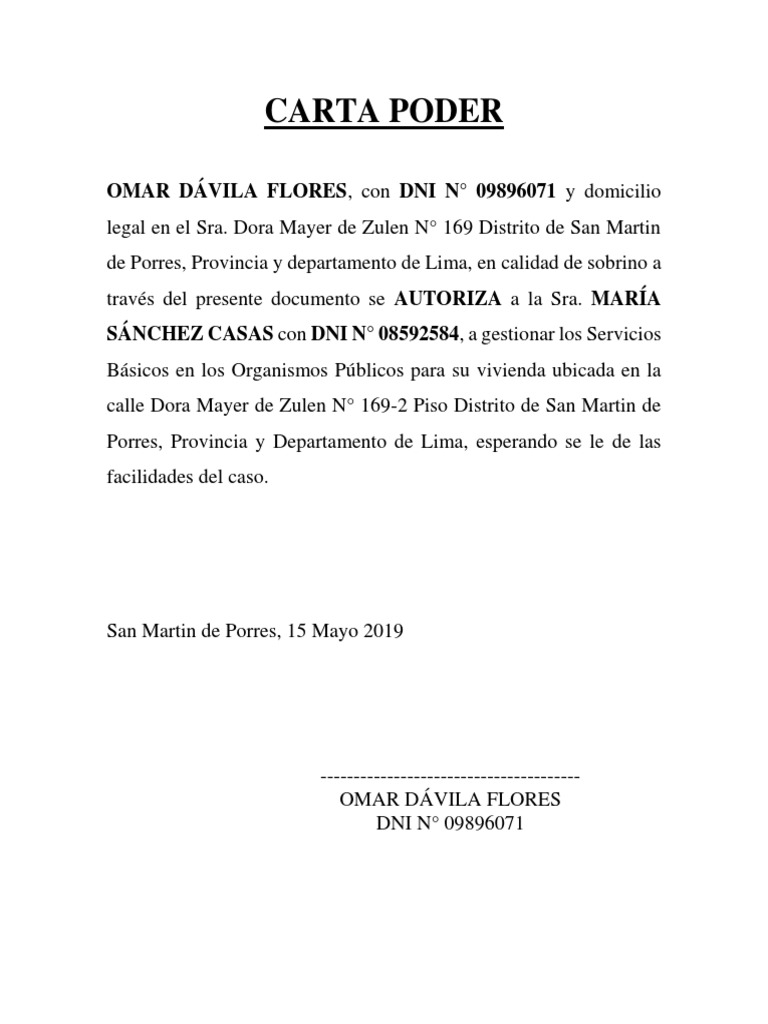 CARTA PODER

OMAR DÁVILA FLORES, con DNI N° 09896071 y domicilio legal en el Sra. Dora Mayer de Zulen N° 169 Distrito de San Martin de Porres, Provincia y departamento de Lima, en calidad de sobrino a través del presente documento se AUTORIZA a la Sra. MARÍA SÁNCHEZ CASAS con DNI N° 08592584, a gestionar los Servicios Básicos en los Organismos Públicos para su vivienda ubicada en la calle Dora Mayer de Zulen N° 169-2 Piso Distrito de San Martin de Porres, Provincia y Departamento de Lima, esperando se le de las facilidades del caso.

San Martin de Porres, 15 Mayo 2019

---------------------------------------
OMAR DÁVILA FLORES
DNI N° 09896071